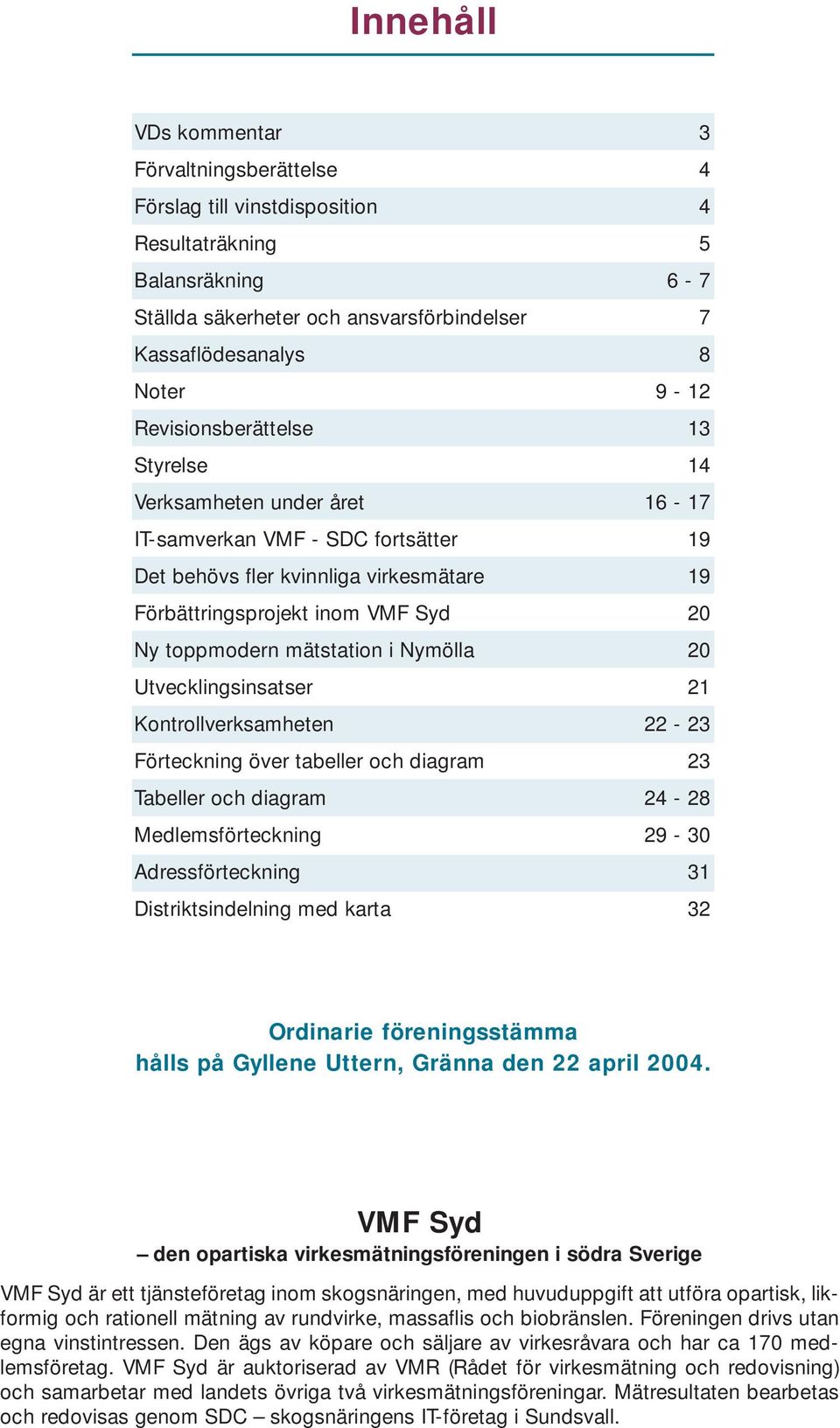 Innehåll

| | |
|---|---|
| VDs kommentar | 3 |
| Förvaltningsberättelse | 4 |
| Förslag till vinstdisposition | 4 |
| Resultaträkning | 5 |
| Balansräkning | 6 - 7 |
| Ställda säkerheter och ansvarsförbindelser | 7 |
| Kassaflödesanalys | 8 |
| Noter | 9 - 12 |
| Revisionsberättelse | 13 |
| Styrelse | 14 |
| Verksamheten under året | 16 - 17 |
| IT-samverkan VMF - SDC fortsätter | 19 |
| Det behövs fler kvinnliga virkesmätare | 19 |
| Förbättringsprojekt inom VMF Syd | 20 |
| Ny toppmodern mätstation i Nymölla | 20 |
| Utvecklingsinsatser | 21 |
| Kontrollverksamheten | 22 - 23 |
| Förteckning över tabeller och diagram | 23 |
| Tabeller och diagram | 24 - 28 |
| Medlemsförteckning | 29 - 30 |
| Adressförteckning | 31 |
| Distriktsindelning med karta | 32 |

Ordinarie föreningsstämma hålls på Gyllene Uttern, Gränna den 22 april 2004.

VMF Syd

– den opartiska virkesmätningsföreningen i södra Sverige

VMF Syd är ett tjänsteföretag inom skogsnäringen, med huvuduppgift att utföra opartisk, likformig och rationell mätning av rundvirke, massaflis och biobränslen. Föreningen drivs utan egna vinstintressen. Den ägs av köpare och säljare av virkesråvara och har ca 170 medlemsföretag. VMF Syd är auktoriserad av VMR (Rådet för virkesmätning och redovisning) och samarbetar med landets övriga två virkesmätningsföreningar. Mätresultaten bearbetas och redovisas genom SDC – skogsnäringens IT-företag i Sundsvall.